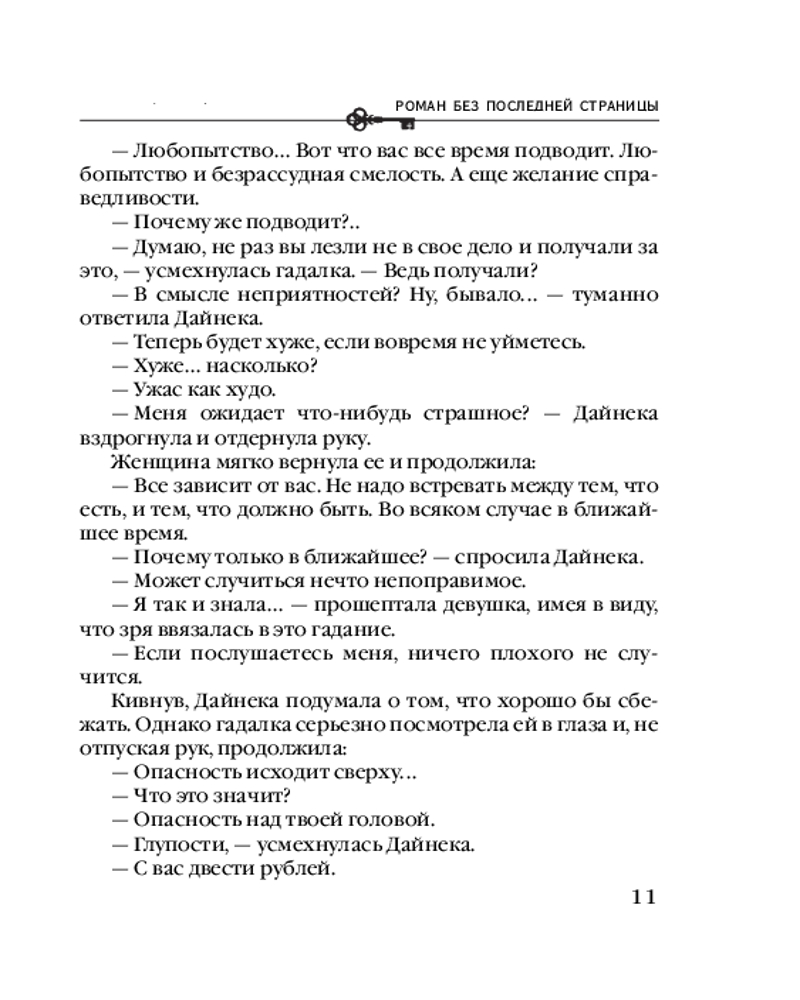 РОМАН БЕЗ ПОСЛЕДНЕЙ СТРАНИЦЫ

— Любопытство... Вот что вас все время подводит. Любопытство и безрассудная смелость. А еще желание справедливости.

— Почему же подводит?..

— Думаю, не раз вы лезли не в свое дело и получали за это, — усмехнулась гадалка. — Ведь получали?

— В смысле неприятностей? Ну, бывало... — туманно ответила Дайнека.

— Теперь будет хуже, если вовремя не уйметесь.

— Хуже... насколько?

— Ужас как худо.

— Меня ожидает что-нибудь страшное? — Дайнека вздрогнула и отдернула руку.

Женщина мягко вернула ее и продолжила:

— Все зависит от вас. Не надо встревать между тем, что есть, и тем, что должно быть. Во всяком случае в ближайшее время.

— Почему только в ближайшее? — спросила Дайнека.

— Может случиться нечто непоправимое.

— Я так и знала... — прошептала девушка, имея в виду, что зря ввязалась в это гадание.

— Если послушаетесь меня, ничего плохого не случится.

Кивнув, Дайнека подумала о том, что хорошо бы сбежать. Однако гадалка серьезно посмотрела ей в глаза и, не отпуская рук, продолжила:

— Опасность исходит сверху...

— Что это значит?

— Опасность над твоей головой.

— Глупости, — усмехнулась Дайнека.

— С вас двести рублей.

11